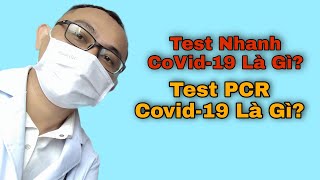 Test Nhanh CoVid-19 Là Gì?

Test PCR Covid-19 Là Gì?